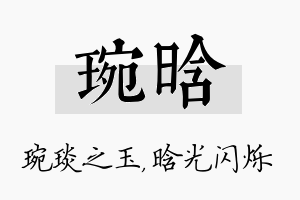 琬晗

琬琰之玉,晗光闪烁